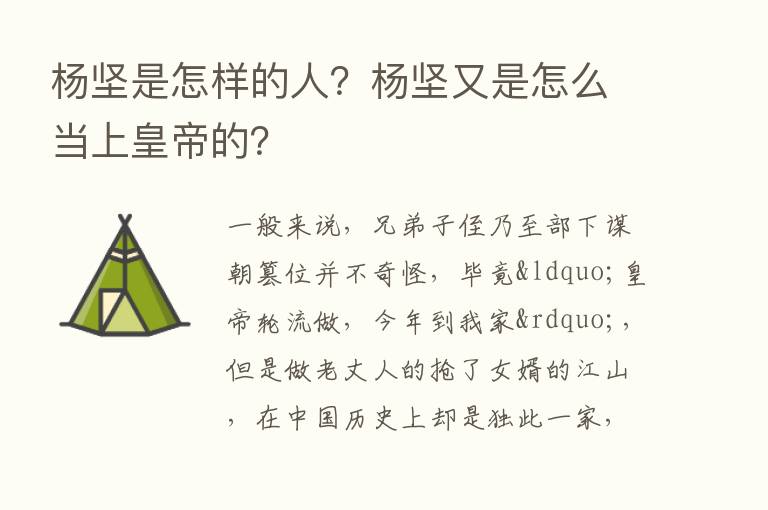 杨坚是怎样的人？杨坚又是怎么当上皇帝的？

一般来说，兄弟子侄乃至部下谋朝篡位并不奇怪，毕竟&ldquo;皇帝轮流做，今年到我家&rdquo;，但是做老丈人的抢了女婿的江山，在中国历史上却是独此一家，